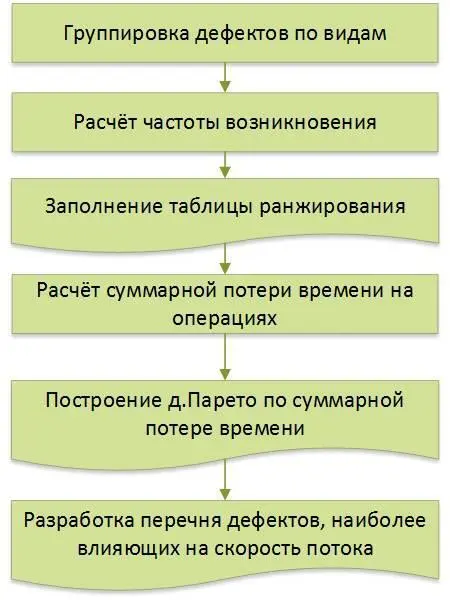 Группировка дефектов по видам

Расчёт частоты возникновения

Заполнение таблицы ранжирования

Расчёт суммарной потери времени на операциях

Построение д.Парето по суммарной потере времени

Разработка перечня дефектов, наиболее влияющих на скорость потока